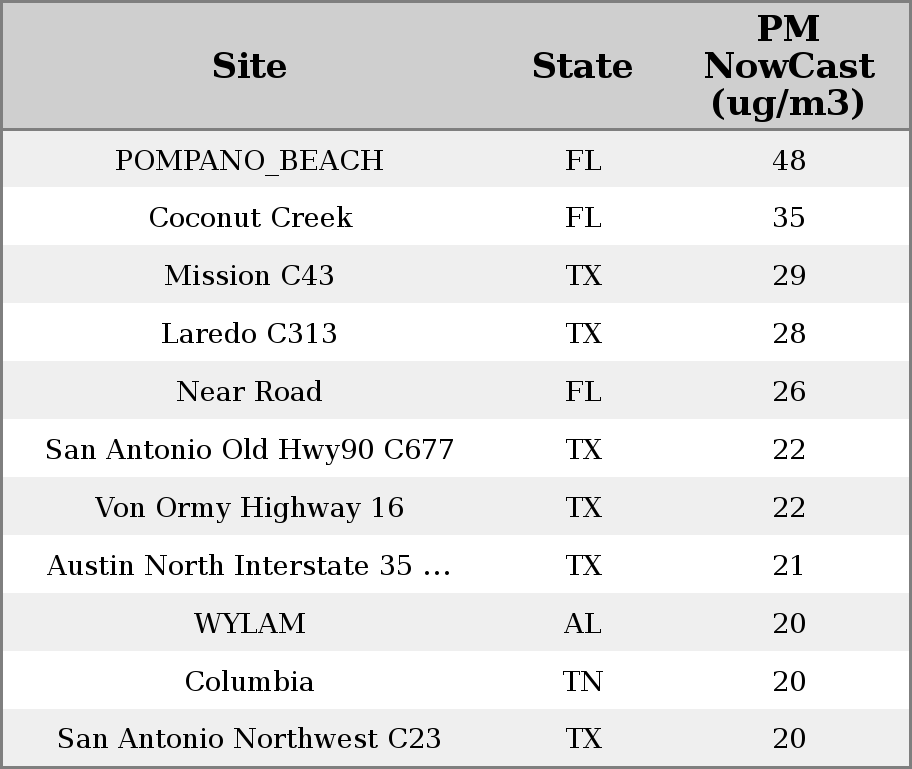 | Site | State | PM NowCast (ug/m3) |
|---|---|---|
| POMPANO_BEACH | FL | 48 |
| Coconut Creek | FL | 35 |
| Mission C43 | TX | 29 |
| Laredo C313 | TX | 28 |
| Near Road | FL | 26 |
| San Antonio Old Hwy90 C677 | TX | 22 |
| Von Ormy Highway 16 | TX | 22 |
| Austin North Interstate 35 ... | TX | 21 |
| WYLAM | AL | 20 |
| Columbia | TN | 20 |
| San Antonio Northwest C23 | TX | 20 |